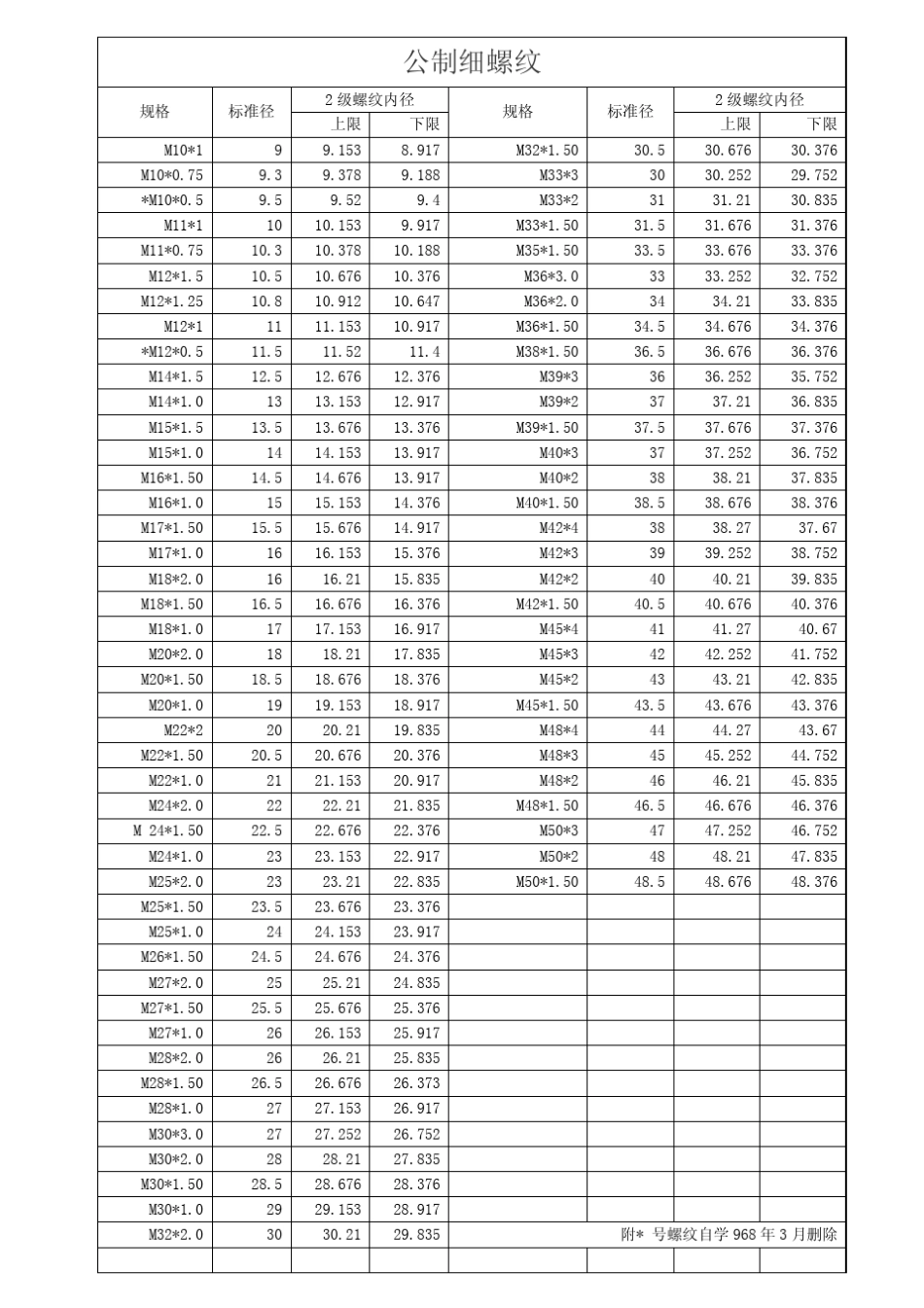 公制细螺纹

| 规格 | 标准径 | 2级螺纹内径 |  | 规格 | 标准径 | 2级螺纹内径 |  |
|---|---|---|---|---|---|---|---|
|  |  | 上限 | 下限 |  |  | 上限 | 下限 |
| M10*1 | 9 | 9.153 | 8.917 | M32*1.50 | 30.5 | 30.676 | 30.376 |
| M10*0.75 | 9.3 | 9.378 | 9.188 | M33*3 | 30 | 30.252 | 29.752 |
| *M10*0.5 | 9.5 | 9.52 | 9.4 | M33*2 | 31 | 31.21 | 30.835 |
| M11*1 | 10 | 10.153 | 9.917 | M33*1.50 | 31.5 | 31.676 | 31.376 |
| M11*0.75 | 10.3 | 10.378 | 10.188 | M35*1.50 | 33.5 | 33.676 | 33.376 |
| M12*1.5 | 10.5 | 10.676 | 10.376 | M36*3.0 | 33 | 33.252 | 32.752 |
| M12*1.25 | 10.8 | 10.912 | 10.647 | M36*2.0 | 34 | 34.21 | 33.835 |
| M12*1 | 11 | 11.153 | 10.917 | M36*1.50 | 34.5 | 34.676 | 34.376 |
| *M12*0.5 | 11.5 | 11.52 | 11.4 | M38*1.50 | 36.5 | 36.676 | 36.376 |
| M14*1.5 | 12.5 | 12.676 | 12.376 | M39*3 | 36 | 36.252 | 35.752 |
| M14*1.0 | 13 | 13.153 | 12.917 | M39*2 | 37 | 37.21 | 36.835 |
| M15*1.5 | 13.5 | 13.676 | 13.376 | M39*1.50 | 37.5 | 37.676 | 37.376 |
| M15*1.0 | 14 | 14.153 | 13.917 | M40*3 | 37 | 37.252 | 36.752 |
| M16*1.50 | 14.5 | 14.676 | 13.917 | M40*2 | 38 | 38.21 | 37.835 |
| M16*1.0 | 15 | 15.153 | 14.376 | M40*1.50 | 38.5 | 38.676 | 38.376 |
| M17*1.50 | 15.5 | 15.676 | 14.917 | M42*4 | 38 | 38.27 | 37.67 |
| M17*1.0 | 16 | 16.153 | 15.376 | M42*3 | 39 | 39.252 | 38.752 |
| M18*2.0 | 16 | 16.21 | 15.835 | M42*2 | 40 | 40.21 | 39.835 |
| M18*1.50 | 16.5 | 16.676 | 16.376 | M42*1.50 | 40.5 | 40.676 | 40.376 |
| M18*1.0 | 17 | 17.153 | 16.917 | M45*4 | 41 | 41.27 | 40.67 |
| M20*2.0 | 18 | 18.21 | 17.835 | M45*3 | 42 | 42.252 | 41.752 |
| M20*1.50 | 18.5 | 18.676 | 18.376 | M45*2 | 43 | 43.21 | 42.835 |
| M20*1.0 | 19 | 19.153 | 18.917 | M45*1.50 | 43.5 | 43.676 | 43.376 |
| M22*2 | 20 | 20.21 | 19.835 | M48*4 | 44 | 44.27 | 43.67 |
| M22*1.50 | 20.5 | 20.676 | 20.376 | M48*3 | 45 | 45.252 | 44.752 |
| M22*1.0 | 21 | 21.153 | 20.917 | M48*2 | 46 | 46.21 | 45.835 |
| M24*2.0 | 22 | 22.21 | 21.835 | M48*1.50 | 46.5 | 46.676 | 46.376 |
| M 24*1.50 | 22.5 | 22.676 | 22.376 | M50*3 | 47 | 47.252 | 46.752 |
| M24*1.0 | 23 | 23.153 | 22.917 | M50*2 | 48 | 48.21 | 47.835 |
| M25*2.0 | 23 | 23.21 | 22.835 | M50*1.50 | 48.5 | 48.676 | 48.376 |
| M25*1.50 | 23.5 | 23.676 | 23.376 |  |  |  |  |
| M25*1.0 | 24 | 24.153 | 23.917 |  |  |  |  |
| M26*1.50 | 24.5 | 24.676 | 24.376 |  |  |  |  |
| M27*2.0 | 25 | 25.21 | 24.835 |  |  |  |  |
| M27*1.50 | 25.5 | 25.676 | 25.376 |  |  |  |  |
| M27*1.0 | 26 | 26.153 | 25.917 |  |  |  |  |
| M28*2.0 | 26 | 26.21 | 25.835 |  |  |  |  |
| M28*1.50 | 26.5 | 26.676 | 26.373 |  |  |  |  |
| M28*1.0 | 27 | 27.153 | 26.917 |  |  |  |  |
| M30*3.0 | 27 | 27.252 | 26.752 |  |  |  |  |
| M30*2.0 | 28 | 28.21 | 27.835 |  |  |  |  |
| M30*1.50 | 28.5 | 28.676 | 28.376 |  |  |  |  |
| M30*1.0 | 29 | 29.153 | 28.917 |  |  |  |  |
| M32*2.0 | 30 | 30.21 | 29.835 | 附* 号螺纹自学968年3月删除 |  |  |  |
|  |  |  |  |  |  |  |  |